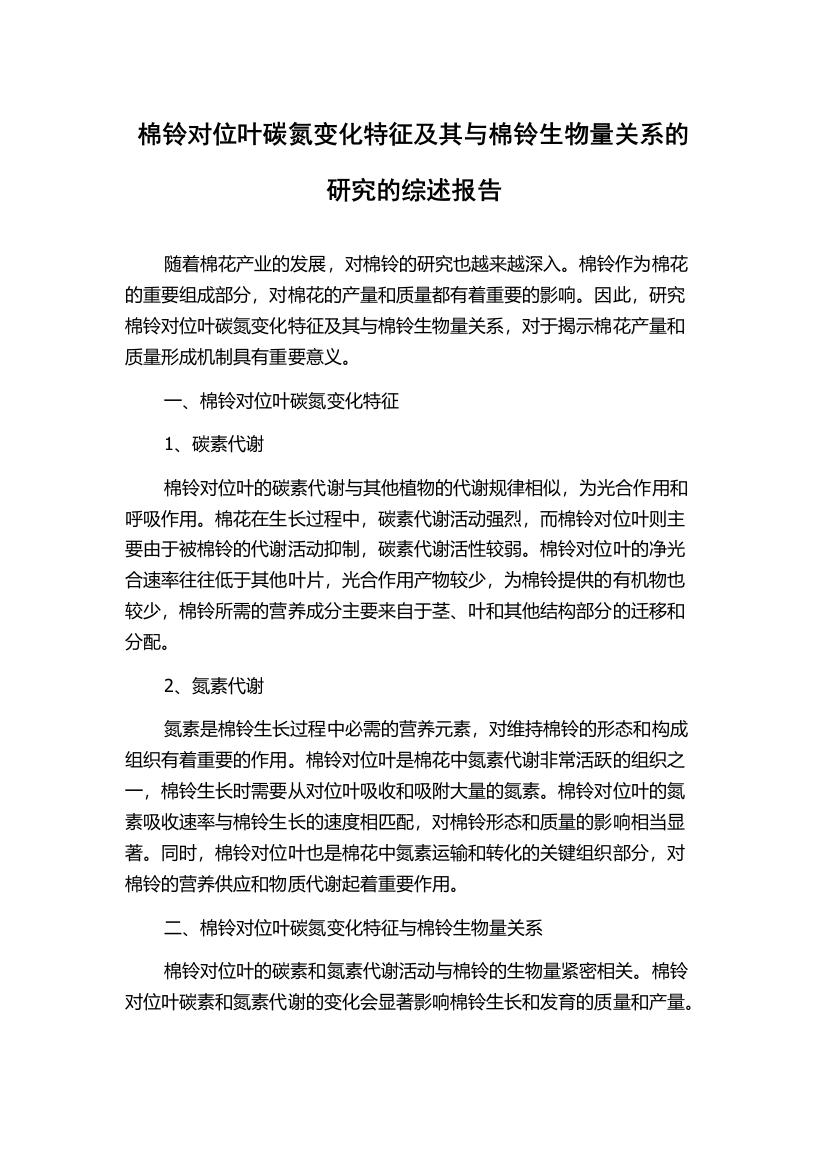 棉铃对位叶碳氮变化特征及其与棉铃生物量关系的研究的综述报告

随着棉花产业的发展，对棉铃的研究也越来越深入。棉铃作为棉花的重要组成部分，对棉花的产量和质量都有着重要的影响。因此，研究棉铃对位叶碳氮变化特征及其与棉铃生物量关系，对于揭示棉花产量和质量形成机制具有重要意义。

一、棉铃对位叶碳氮变化特征

1、碳素代谢

棉铃对位叶的碳素代谢与其他植物的代谢规律相似，为光合作用和呼吸作用。棉花在生长过程中，碳素代谢活动强烈，而棉铃对位叶则主要由于被棉铃的代谢活动抑制，碳素代谢活性较弱。棉铃对位叶的净光合速率往往低于其他叶片，光合作用产物较少，为棉铃提供的有机物也较少，棉铃所需的营养成分主要来自于茎、叶和其他结构部分的迁移和分配。

2、氮素代谢

氮素是棉铃生长过程中必需的营养元素，对维持棉铃的形态和构成组织有着重要的作用。棉铃对位叶是棉花中氮素代谢非常活跃的组织之一，棉铃生长时需要从对位叶吸收和吸附大量的氮素。棉铃对位叶的氮素吸收速率与棉铃生长的速度相匹配，对棉铃形态和质量的影响相当显著。同时，棉铃对位叶也是棉花中氮素运输和转化的关键组织部分，对棉铃的营养供应和物质代谢起着重要作用。

二、棉铃对位叶碳氮变化特征与棉铃生物量关系

棉铃对位叶的碳素和氮素代谢活动与棉铃的生物量紧密相关。棉铃对位叶碳素和氮素代谢的变化会显著影响棉铃生长和发育的质量和产量。